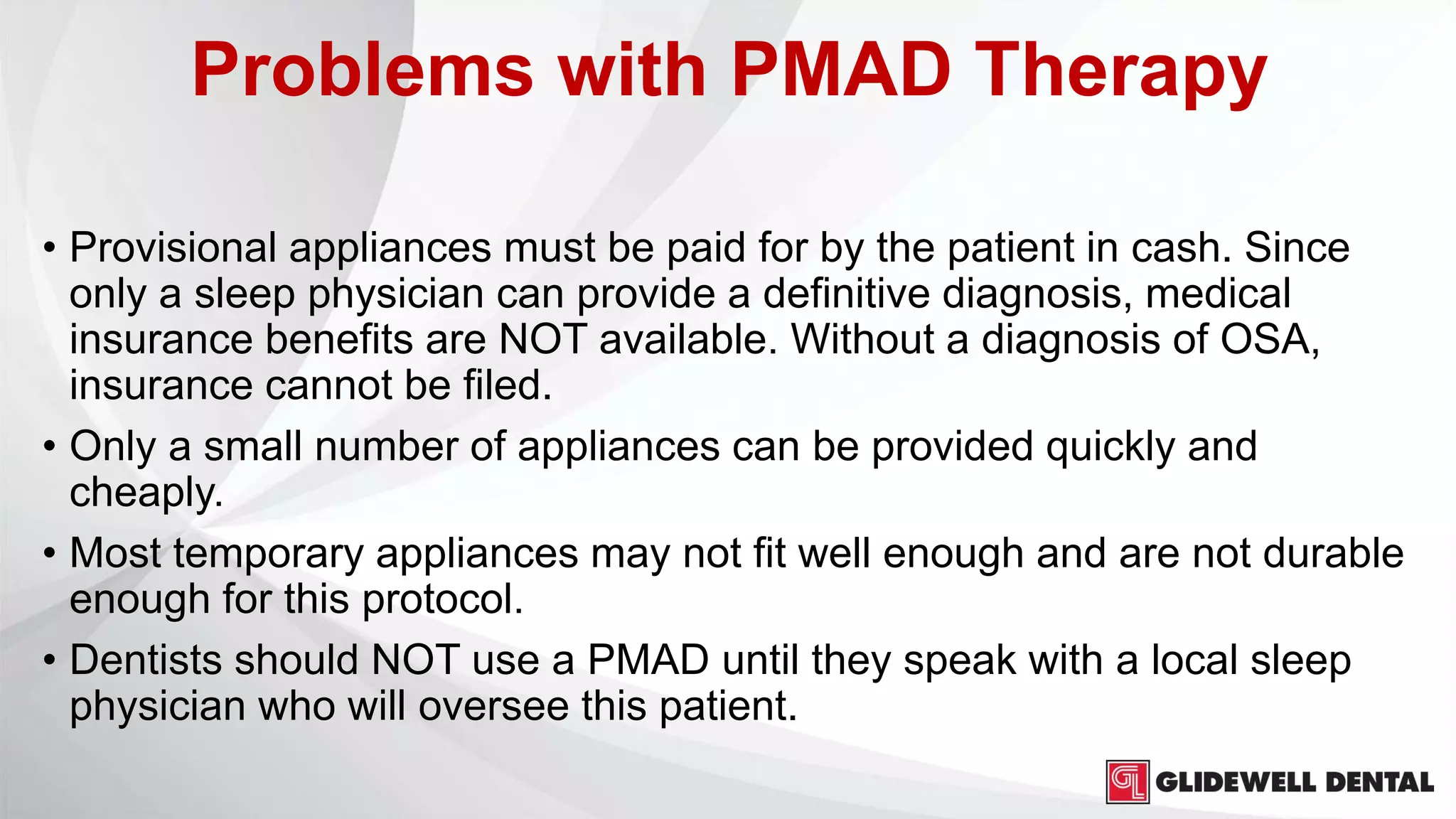 Problems with PMAD Therapy

• Provisional appliances must be paid for by the patient in cash. Since only a sleep physician can provide a definitive diagnosis, medical insurance benefits are NOT available. Without a diagnosis of OSA, insurance cannot be filed.

• Only a small number of appliances can be provided quickly and cheaply.

• Most temporary appliances may not fit well enough and are not durable enough for this protocol.

• Dentists should NOT use a PMAD until they speak with a local sleep physician who will oversee this patient.

GL GLIDEWELL DENTAL